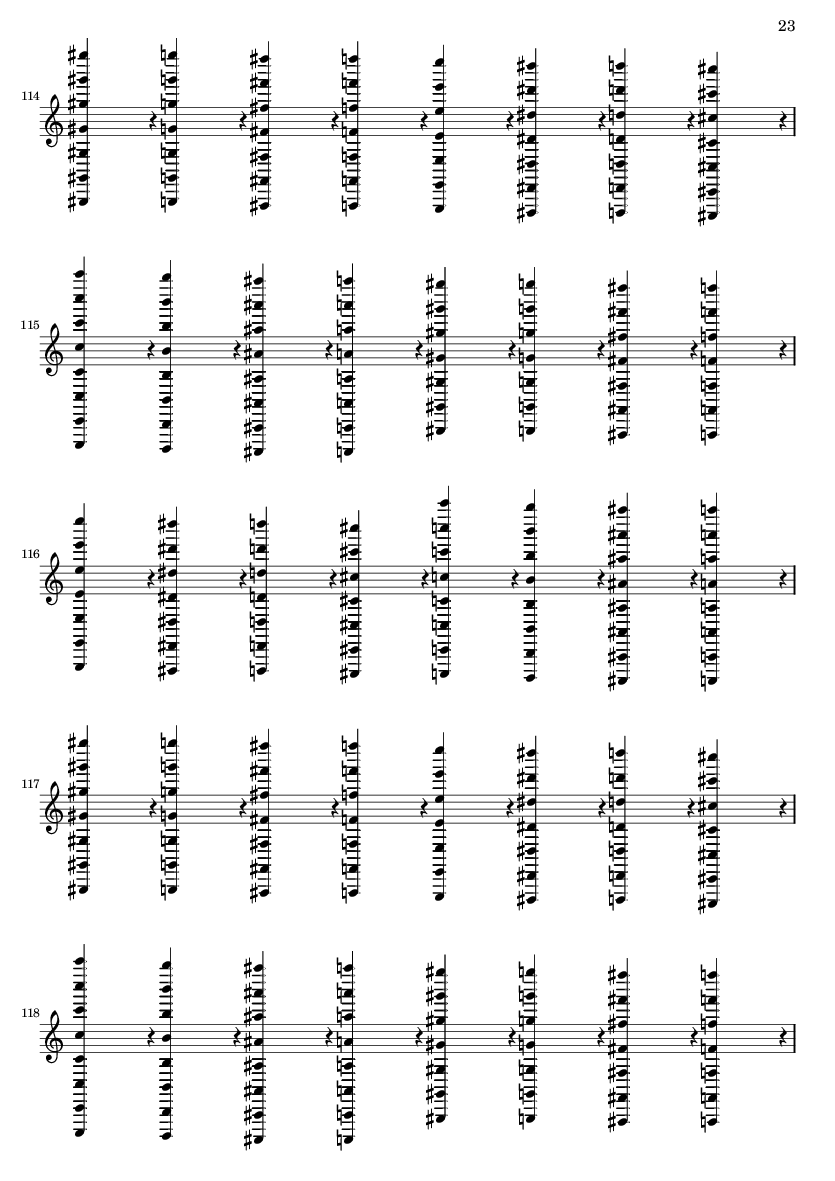 23

114

115

116

117

118